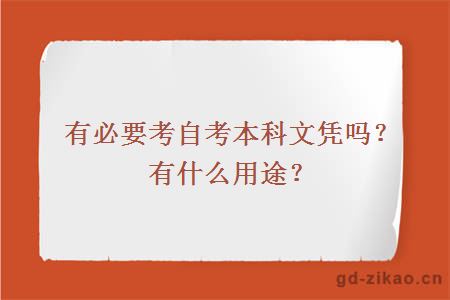 有必要考自考本科文凭吗？有什么用途？

gd-zikao.cn